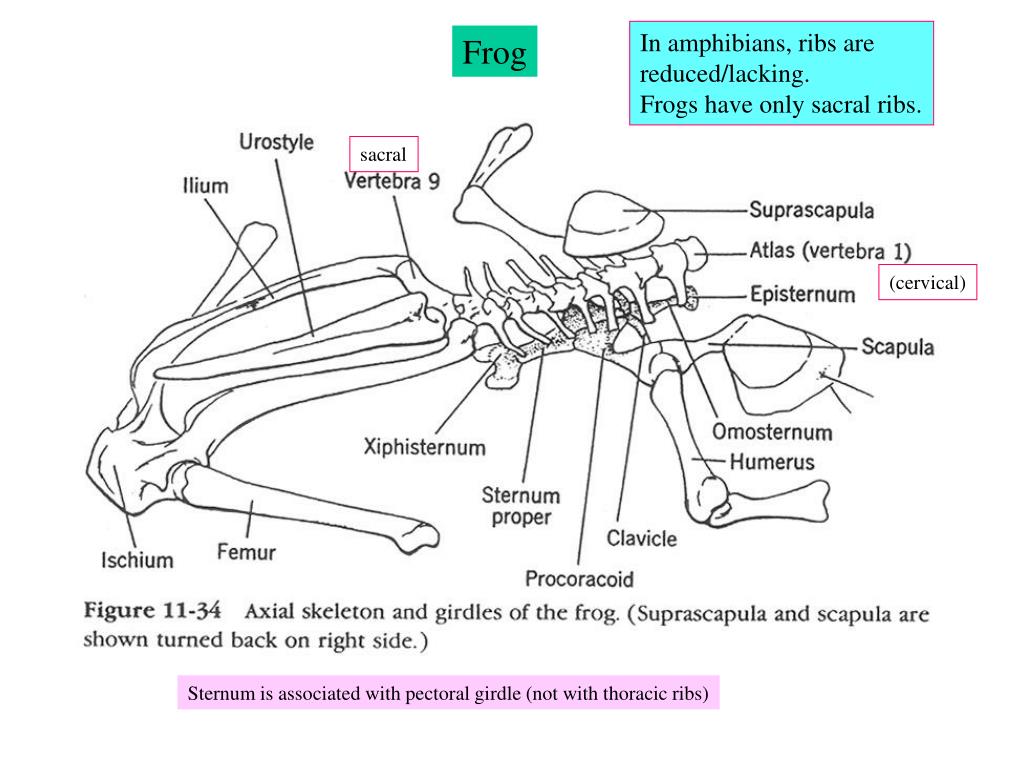 Frog

In amphibians, ribs are reduced/lacking.
Frogs have only sacral ribs.

Urostyle

sacral

Vertebra 9

Ilium

Suprascapula

Atlas (vertebra 1)

(cervical)

Episternum

Scapula

Omosternum

Humerus

Xiphisternum

Sternum proper

Clavicle

Procoracoid

Ischium

Femur

Figure 11-34 Axial skeleton and girdles of the frog. (Suprascapula and scapula are shown turned back on right side.)

Sternum is associated with pectoral girdle (not with thoracic ribs)